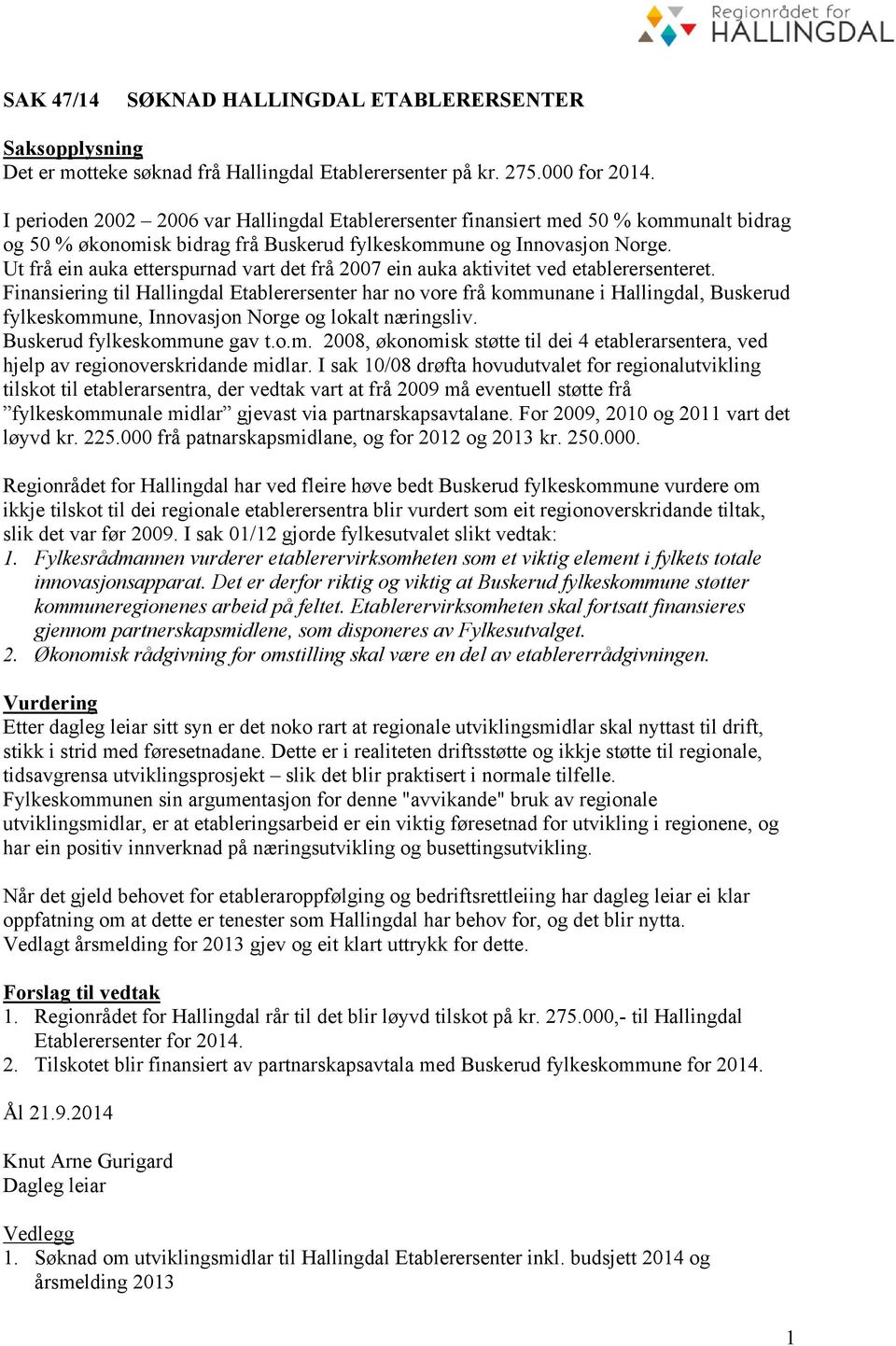 Regionrådet for HALLINGDAL

SAK 47/14 SØKNAD HALLINGDAL ETABLERERSENTER

Saksopplysning
Det er motteke søknad frå Hallingdal Etablerersenter på kr. 275.000 for 2014.

I perioden 2002 – 2006 var Hallingdal Etablerersenter finansiert med 50 % kommunalt bidrag og 50 % økonomisk bidrag frå Buskerud fylkeskommune og Innovasjon Norge.
Ut frå ein auka etterspurnad vart det frå 2007 ein auka aktivitet ved etablerersenteret.
Finansiering til Hallingdal Etablerersenter har no vore frå kommunane i Hallingdal, Buskerud fylkeskommune, Innovasjon Norge og lokalt næringsliv.
Buskerud fylkeskommune gav t.o.m. 2008, økonomisk støtte til dei 4 etablerarsentera, ved hjelp av regionoverskridande midlar. I sak 10/08 drøfta hovudutvalet for regionalutvikling tilskot til etablerarsentra, der vedtak vart at frå 2009 må eventuell støtte frå ”fylkeskommunale midlar” gjevast via partnarskapsavtalane. For 2009, 2010 og 2011 vart det løyvd kr. 225.000 frå patnarskapsmidlane, og for 2012 og 2013 kr. 250.000.

Regionrådet for Hallingdal har ved fleire høve bedt Buskerud fylkeskommune vurdere om ikkje tilskot til dei regionale etablerersentra blir vurdert som eit regionoverskridande tiltak, slik det var før 2009. I sak 01/12 gjorde fylkesutvalet slikt vedtak:
1. Fylkesrådmannen vurderer etablerervirksomheten som et viktig element i fylkets totale innovasjonsapparat. Det er derfor riktig og viktig at Buskerud fylkeskommune støtter kommuneregionenes arbeid på feltet. Etablerervirksomheten skal fortsatt finansieres gjennom partnerskapsmidlene, som disponeres av Fylkesutvalget.
2. Økonomisk rådgivning for omstilling skal være en del av etablererrådgivningen.

Vurdering
Etter dagleg leiar sitt syn er det noko rart at regionale utviklingsmidlar skal nyttast til drift, stikk i strid med føresetnadane. Dette er i realiteten driftsstøtte og ikkje støtte til regionale, tidsavgrensa utviklingsprosjekt – slik det blir praktisert i normale tilfelle.
Fylkeskommunen sin argumentasjon for denne "avvikande" bruk av regionale utviklingsmidlar, er at etableringsarbeid er ein viktig føresetnad for utvikling i regionene, og har ein positiv innverknad på næringsutvikling og busettingsutvikling.

Når det gjeld behovet for etableraroppfølging og bedriftsrettleiing har dagleg leiar ei klar oppfatning om at dette er tenester som Hallingdal har behov for, og det blir nytta.
Vedlagt årsmelding for 2013 gjev og eit klart uttrykk for dette.

Forslag til vedtak
1. Regionrådet for Hallingdal rår til det blir løyvd tilskot på kr. 275.000,- til Hallingdal Etablerersenter for 2014.
2. Tilskotet blir finansiert av partnarskapsavtala med Buskerud fylkeskommune for 2014.

Ål 21.9.2014

Knut Arne Gurigard
Dagleg leiar

Vedlegg
1. Søknad om utviklingsmidlar til Hallingdal Etablerersenter inkl. budsjett 2014 og årsmelding 2013

1